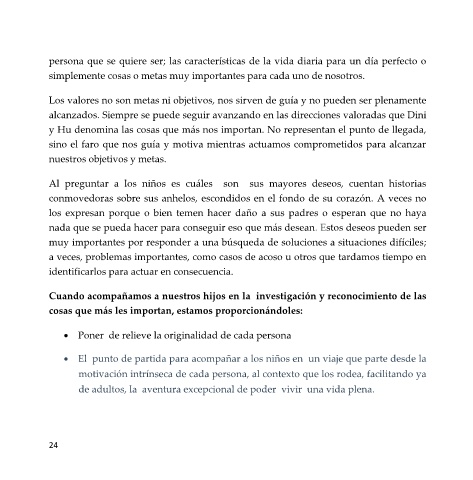 persona que se quiere ser; las características de la vida diaria para un día perfecto o simplemente cosas o metas muy importantes para cada uno de nosotros.

Los valores no son metas ni objetivos, nos sirven de guía y no pueden ser plenamente alcanzados. Siempre se puede seguir avanzando en las direcciones valoradas que Dini y Hu denomina las cosas que más nos importan. No representan el punto de llegada, sino el faro que nos guía y motiva mientras actuamos comprometidos para alcanzar nuestros objetivos y metas.

Al preguntar a los niños es cuáles son sus mayores deseos, cuentan historias conmovedoras sobre sus anhelos, escondidos en el fondo de su corazón. A veces no los expresan porque o bien temen hacer daño a sus padres o esperan que no haya nada que se pueda hacer para conseguir eso que más desean. Estos deseos pueden ser muy importantes por responder a una búsqueda de soluciones a situaciones difíciles; a veces, problemas importantes, como casos de acoso u otros que tardamos tiempo en identificarlos para actuar en consecuencia.

Cuando acompañamos a nuestros hijos en la investigación y reconocimiento de las cosas que más les importan, estamos proporcionándoles:

• Poner de relieve la originalidad de cada persona

• El punto de partida para acompañar a los niños en un viaje que parte desde la motivación intrínseca de cada persona, al contexto que los rodea, facilitando ya de adultos, la aventura excepcional de poder vivir una vida plena.

24